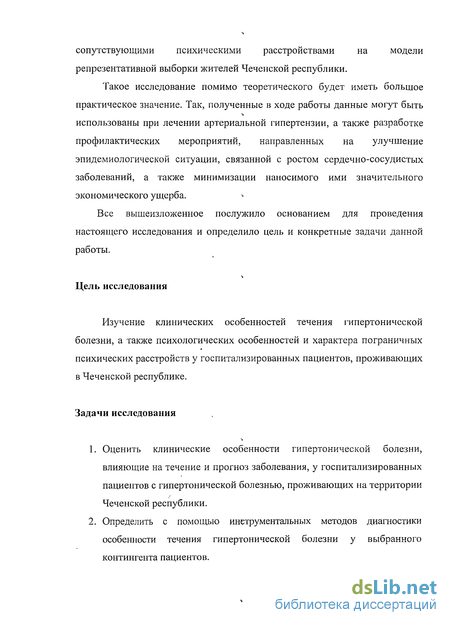 сопутствующими психическими расстройствами на модели репрезентативной выборки жителей Чеченской республики.

Такое исследование помимо теоретического будет иметь большое практическое значение. Так, полученные в ходе работы данные могут быть использованы при лечении артериальной гипертензии, а также разработке профилактических мероприятий, направленных на улучшение эпидемиологической ситуации, связанной с ростом сердечно-сосудистых заболеваний, а также минимизации наносимого ими значительного экономического ущерба.

Все вышеизложенное послужило основанием для проведения настоящего исследования и определило цель и конкретные задачи данной работы.

Цель исследования

Изучение клинических особенностей течения гипертонической болезни, а также психологических особенностей и характера пограничных психических расстройств у госпитализированных пациентов, проживающих в Чеченской республике.

Задачи исследования

1. Оценить клинические особенности гипертонической болезни, влияющие на течение и прогноз заболевания, у госпитализированных пациентов с гипертонической болезнью, проживающих на территории Чеченской республики.
2. Определить с помощью инструментальных методов диагностики особенности течения гипертонической болезни у выбранного контингента пациентов.

dsLib.net
библиотека диссертаций